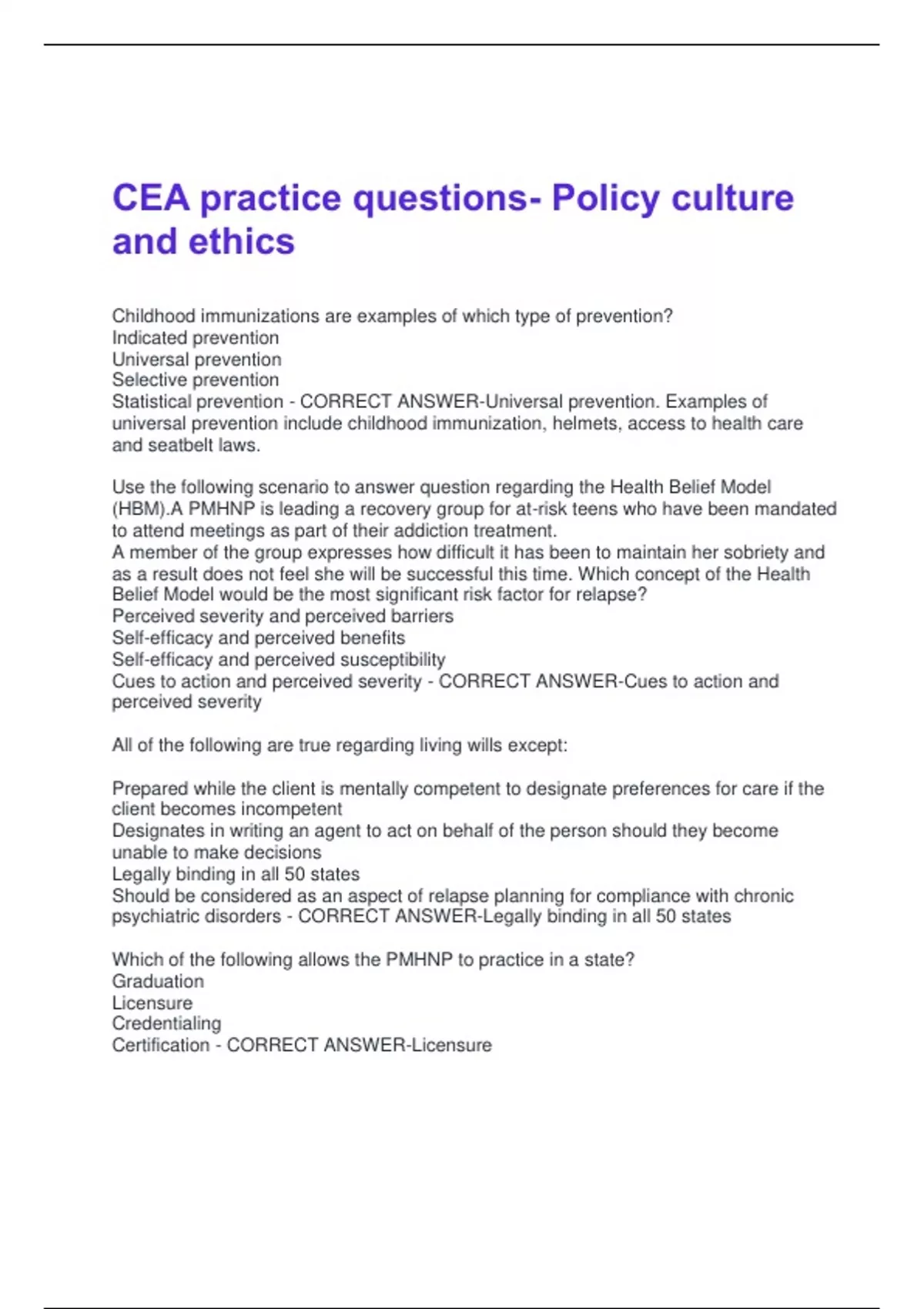 CEA practice questions- Policy culture and ethics

Childhood immunizations are examples of which type of prevention?
Indicated prevention
Universal prevention
Selective prevention
Statistical prevention - CORRECT ANSWER-Universal prevention. Examples of universal prevention include childhood immunization, helmets, access to health care and seatbelt laws.

Use the following scenario to answer question regarding the Health Belief Model (HBM).A PMHNP is leading a recovery group for at-risk teens who have been mandated to attend meetings as part of their addiction treatment.
A member of the group expresses how difficult it has been to maintain her sobriety and as a result does not feel she will be successful this time. Which concept of the Health Belief Model would be the most significant risk factor for relapse?
Perceived severity and perceived barriers
Self-efficacy and perceived benefits
Self-efficacy and perceived susceptibility
Cues to action and perceived severity - CORRECT ANSWER-Cues to action and perceived severity

All of the following are true regarding living wills except:

Prepared while the client is mentally competent to designate preferences for care if the client becomes incompetent
Designates in writing an agent to act on behalf of the person should they become unable to make decisions
Legally binding in all 50 states
Should be considered as an aspect of relapse planning for compliance with chronic psychiatric disorders - CORRECT ANSWER-Legally binding in all 50 states

Which of the following allows the PMHNP to practice in a state?
Graduation
Licensure
Credentialing
Certification - CORRECT ANSWER-Licensure